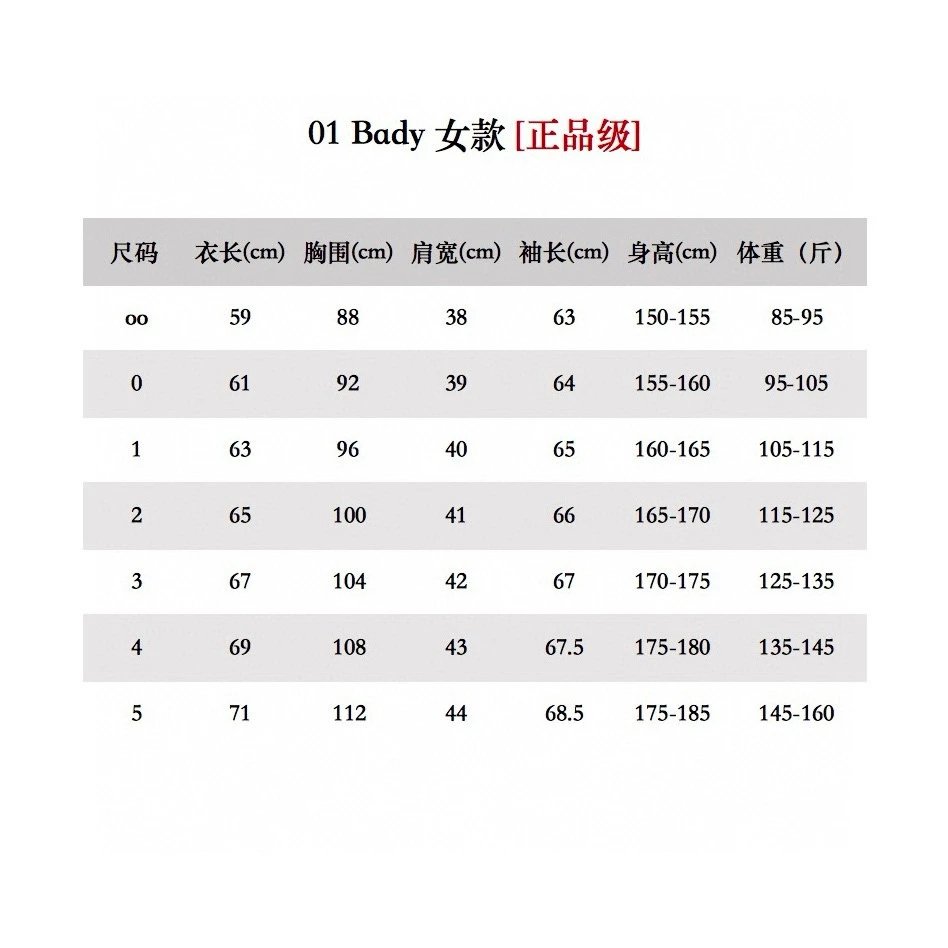 01 Bady 女款 [正品级]

| 尺码 | 衣长(cm) | 胸围(cm) | 肩宽(cm) | 袖长(cm) | 身高(cm) | 体重（斤） |
|---|---|---|---|---|---|---|
| oo | 59 | 88 | 38 | 63 | 150-155 | 85-95 |
| 0 | 61 | 92 | 39 | 64 | 155-160 | 95-105 |
| 1 | 63 | 96 | 40 | 65 | 160-165 | 105-115 |
| 2 | 65 | 100 | 41 | 66 | 165-170 | 115-125 |
| 3 | 67 | 104 | 42 | 67 | 170-175 | 125-135 |
| 4 | 69 | 108 | 43 | 67.5 | 175-180 | 135-145 |
| 5 | 71 | 112 | 44 | 68.5 | 175-185 | 145-160 |